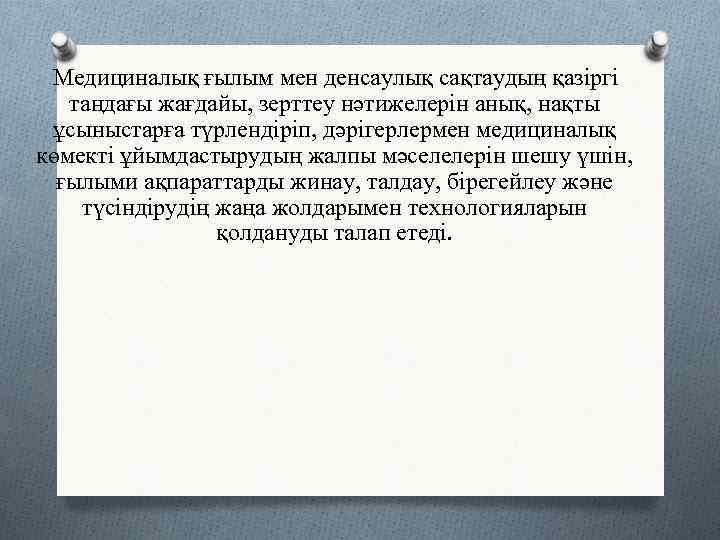 Медициналық ғылым мен денсаулық сақтаудың қазіргі таңдағы жағдайы, зерттеу нәтижелерін анық, нақты ұсыныстарға түрлендіріп, дәрігерлермен медициналық көмекті ұйымдастырудың жалпы мәселелерін шешу үшін, ғылыми ақпараттарды жинау, талдау, бірегейлеу және түсіндірудің жаңа жолдарымен технологияларын қолдануды талап етеді.